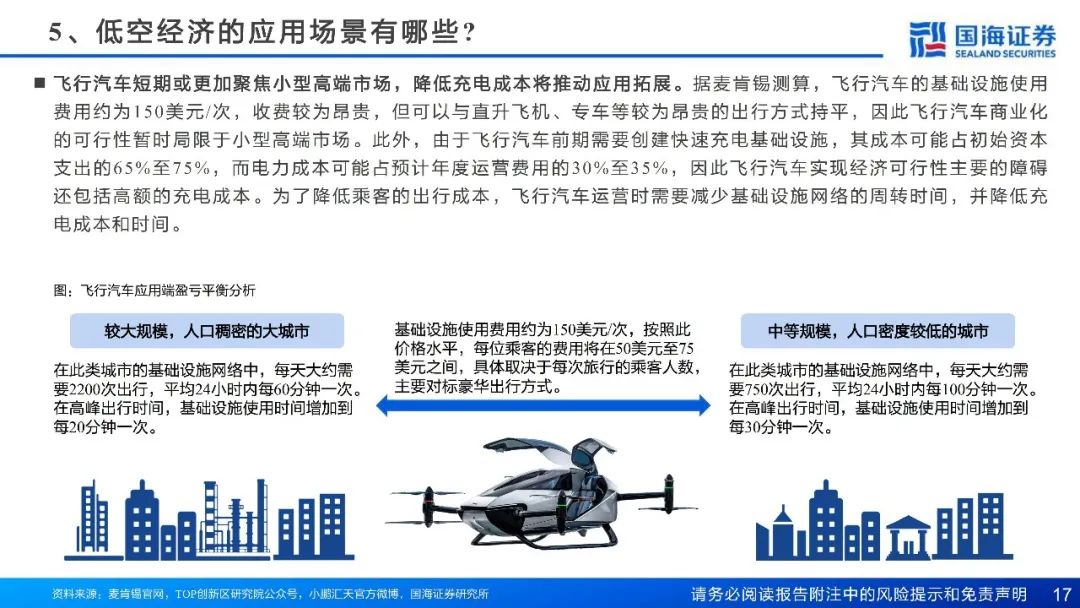 5、低空经济的应用场景有哪些？

国海证券
SEALAND SECURITIES

■ 飞行汽车短期或更加聚焦小型高端市场，降低充电成本将推动应用拓展。据麦肯锡测算，飞行汽车的基础设施使用费用约为150美元/次，收费较为昂贵，但可以与直升飞机、专车等较为昂贵的出行方式持平，因此飞行汽车商业化的可行性暂时局限于小型高端市场。此外，由于飞行汽车前期需要创建快速充电基础设施，其成本可能占初始资本支出的65%至75%，而电力成本可能占预计年度运营费用的30%至35%，因此飞行汽车实现经济可行性主要的障碍还包括高额的充电成本。为了降低乘客的出行成本，飞行汽车运营时需要减少基础设施网络的周转时间，并降低充电成本和时间。

图：飞行汽车应用端盈亏平衡分析

较大规模，人口稠密的大城市

在此类城市的基础设施网络中，每天大约需要2200次出行，平均24小时内每60分钟一次。在高峰出行时间，基础设施使用时间增加到每20分钟一次。

基础设施使用费用约为150美元/次，按照此价格水平，每位乘客的费用将在50美元至75美元之间，具体取决于每次旅行的乘客人数，主要对标豪华出行方式。

中等规模，人口密度较低的城市

在此类城市的基础设施网络中，每天大约需要750次出行，平均24小时内每100分钟一次。在高峰出行时间，基础设施使用时间增加到每30分钟一次。

资料来源：麦肯锡官网，TOP创新区研究院公众号，小鹏汇天官方微博，国海证券研究所

请务必阅读报告附注中的风险提示和免责声明

17